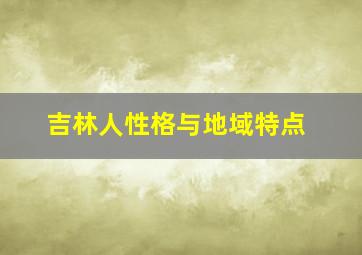 吉林人性格与地域特点